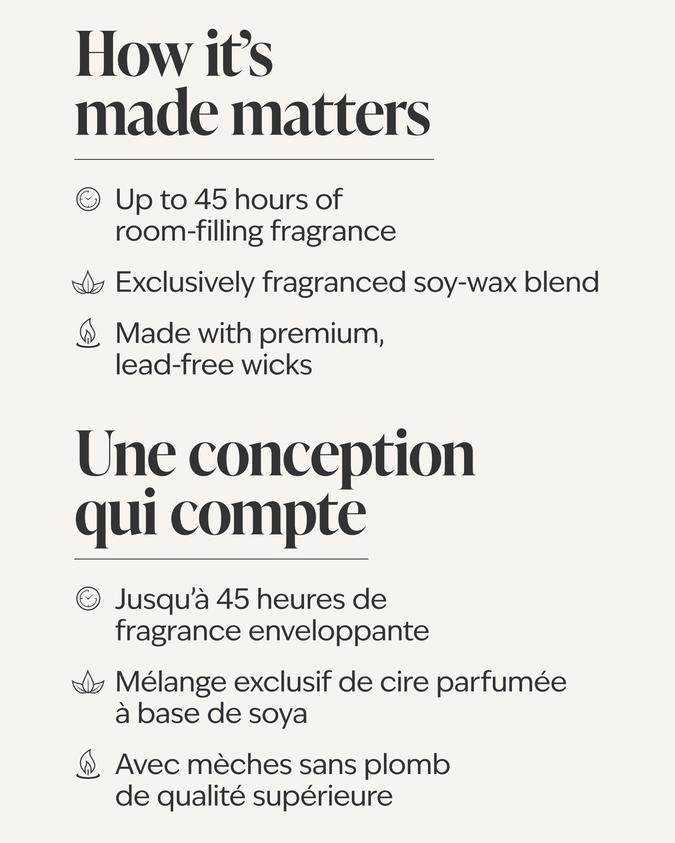 How it's made matters

Up to 45 hours of room-filling fragrance

Exclusively fragranced soy-wax blend

Made with premium, lead-free wicks

Une conception qui compte

Jusqu'à 45 heures de fragrance enveloppante

Mélange exclusif de cire parfumée à base de soya

Avec mèches sans plomb de qualité supérieure